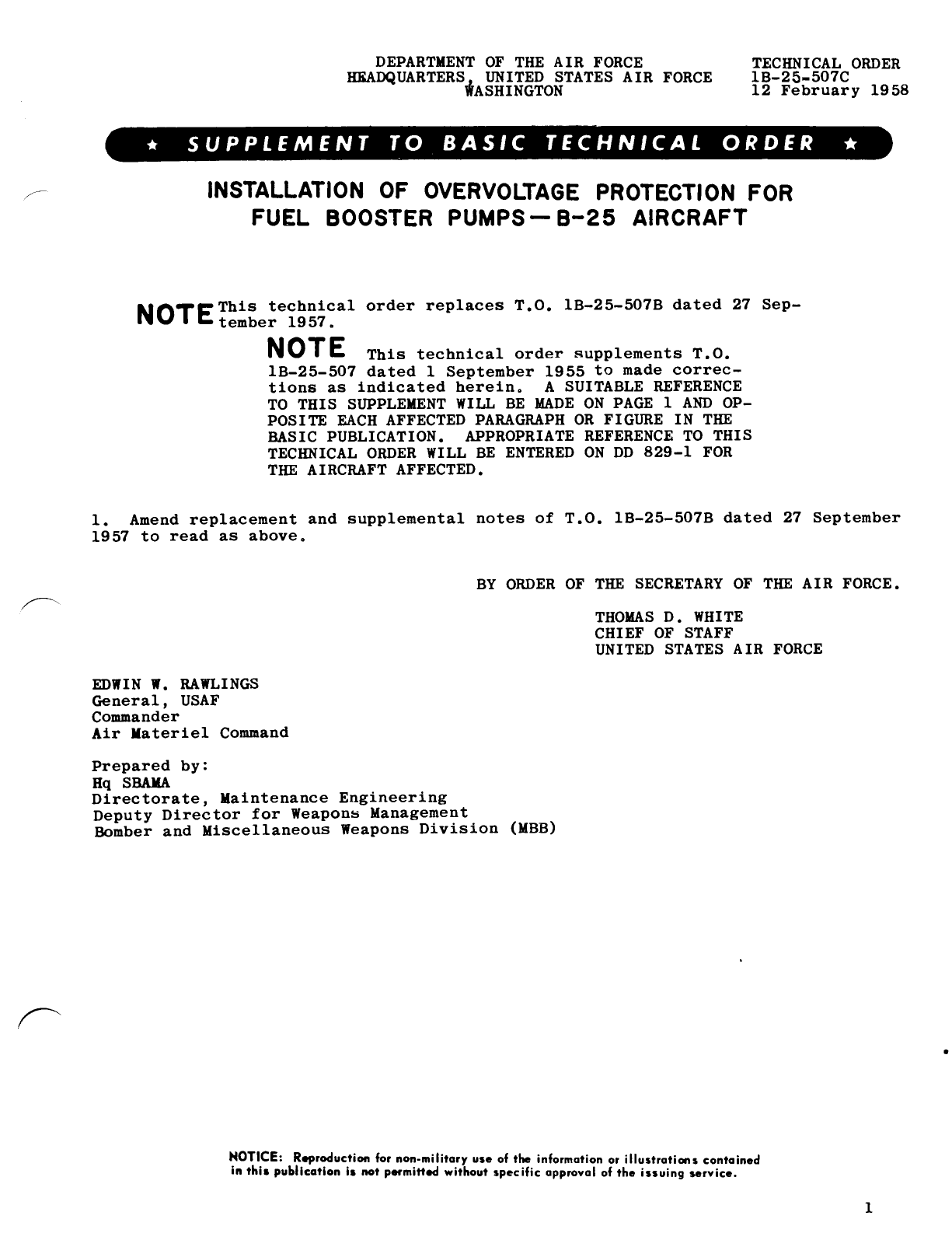 DEPARTMENT OF THE AIR FORCE
HEADQUARTERS, UNITED STATES AIR FORCE
WASHINGTON

TECHNICAL ORDER
1B-25-507C
12 February 1958

★ SUPPLEMENT TO BASIC TECHNICAL ORDER ★

INSTALLATION OF OVERVOLTAGE PROTECTION FOR FUEL BOOSTER PUMPS—B-25 AIRCRAFT

NOTE This technical order replaces T.O. 1B-25-507B dated 27 September 1957.

NOTE This technical order supplements T.O. 1B-25-507 dated 1 September 1955 to made corrections as indicated herein. A SUITABLE REFERENCE TO THIS SUPPLEMENT WILL BE MADE ON PAGE 1 AND OPPOSITE EACH AFFECTED PARAGRAPH OR FIGURE IN THE BASIC PUBLICATION. APPROPRIATE REFERENCE TO THIS TECHNICAL ORDER WILL BE ENTERED ON DD 829-1 FOR THE AIRCRAFT AFFECTED.

1. Amend replacement and supplemental notes of T.O. 1B-25-507B dated 27 September 1957 to read as above.

BY ORDER OF THE SECRETARY OF THE AIR FORCE.

THOMAS D. WHITE
CHIEF OF STAFF
UNITED STATES AIR FORCE

EDWIN W. RAWLINGS
General, USAF
Commander
Air Materiel Command

Prepared by:
Hq SBAMA
Directorate, Maintenance Engineering
Deputy Director for Weapons Management
Bomber and Miscellaneous Weapons Division (MBB)

NOTICE: Reproduction for non-military use of the information or illustrations contained in this publication is not permitted without specific approval of the issuing service.

1